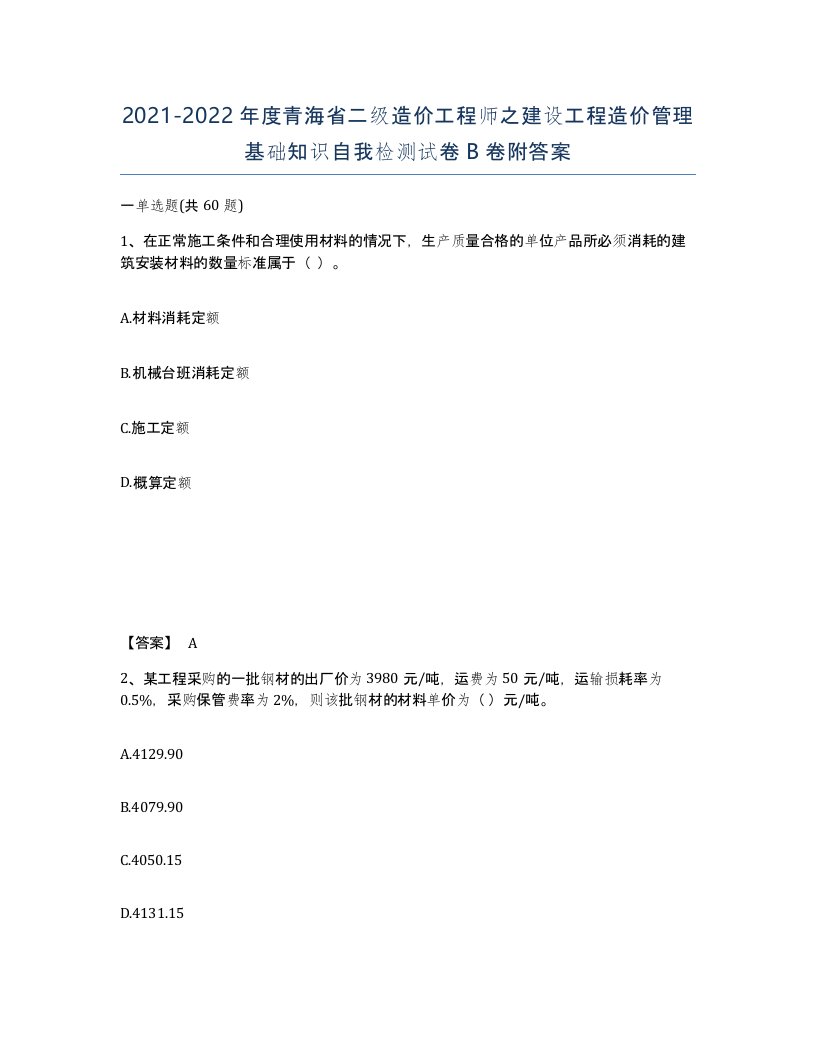 2021-2022年度青海省二级造价工程师之建设工程造价管理基础知识自我检测试卷B卷附答案

一单选题(共60题)

1、在正常施工条件和合理使用材料的情况下，生产质量合格的单位产品所必须消耗的建筑安装材料的数量标准属于（ ）。

A.材料消耗定额

B.机械台班消耗定额

C.施工定额

D.概算定额

【答案】 A

2、某工程采购的一批钢材的出厂价为3980元/吨，运费为50元/吨，运输损耗率为0.5%，采购保管费率为2%，则该批钢材的材料单价为（）元/吨。

A.4129.90

B.4079.90

C.4050.15

D.4131.15